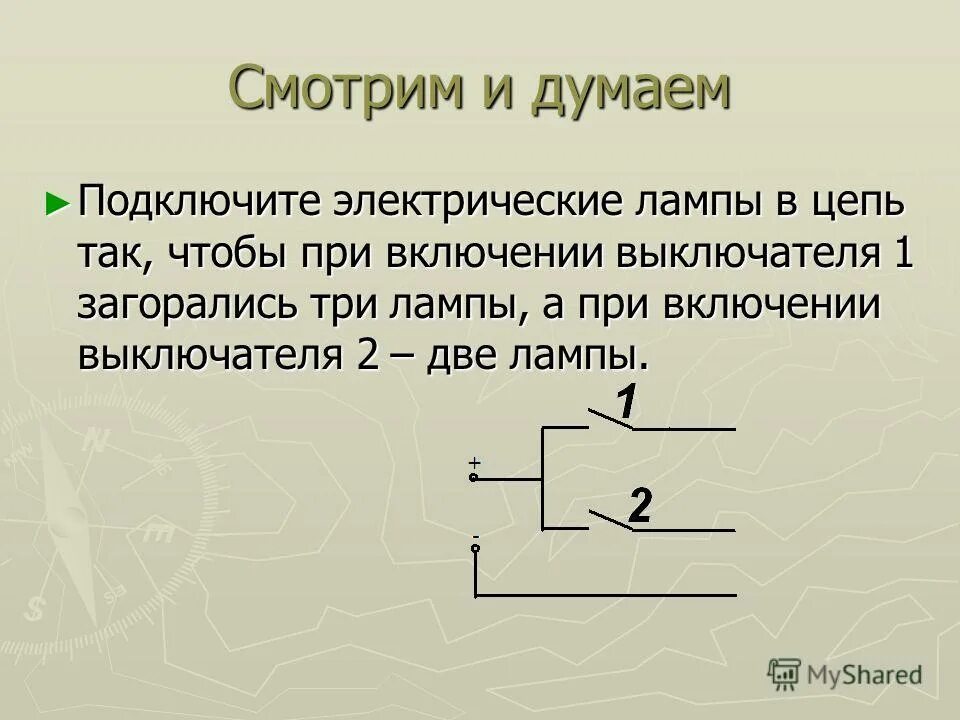 Смотрим и думаем

► Подключите электрические лампы в цепь так, чтобы при включении выключателя 1 загорались три лампы, а при включении выключателя 2 – две лампы.

1

+

2

-

MyShared